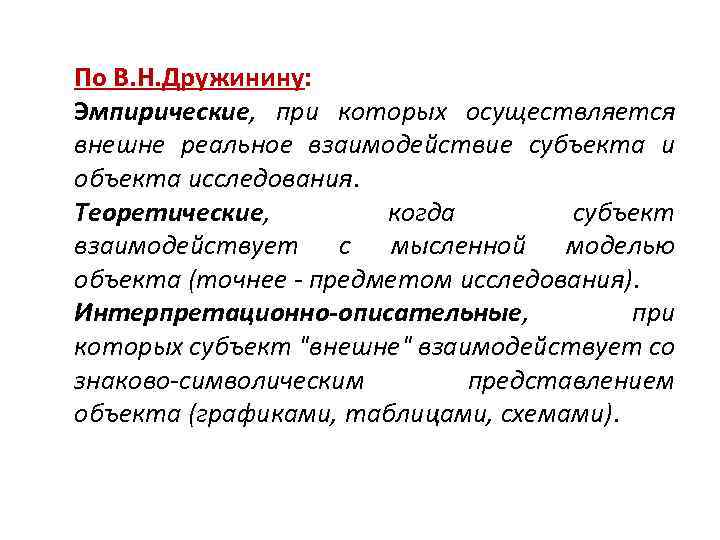 По В.Н.Дружинину:
Эмпирические, при которых осуществляется внешне реальное взаимодействие субъекта и объекта исследования.
Теоретические, когда субъект взаимодействует с мысленной моделью объекта (точнее - предметом исследования).
Интерпретационно-описательные, при которых субъект "внешне" взаимодействует со знаково-символическим представлением объекта (графиками, таблицами, схемами).